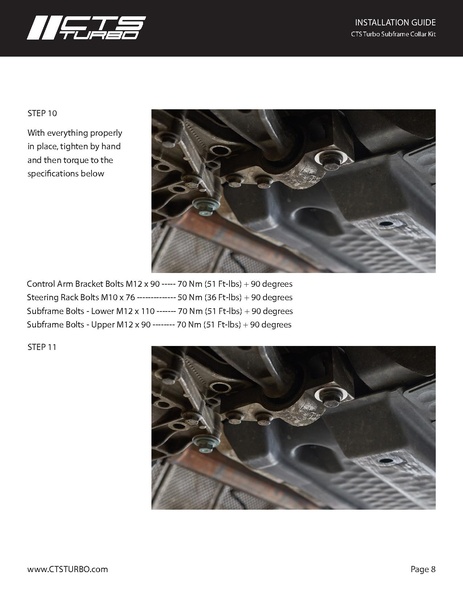 CTS TURBO

INSTALLATION GUIDE
CTS Turbo Subframe Collar Kit

STEP 10

With everything properly in place, tighten by hand and then torque to the specifications below

Control Arm Bracket Bolts M12 x 90 ----- 70 Nm (51 Ft-lbs) + 90 degrees
Steering Rack Bolts M10 x 76 ------------- 50 Nm (36 Ft-lbs) + 90 degrees
Subframe Bolts - Lower M12 x 110 ------- 70 Nm (51 Ft-lbs) + 90 degrees
Subframe Bolts - Upper M12 x 90 -------- 70 Nm (51 Ft-lbs) + 90 degrees

STEP 11

www.CTSTURBO.com

Page 8